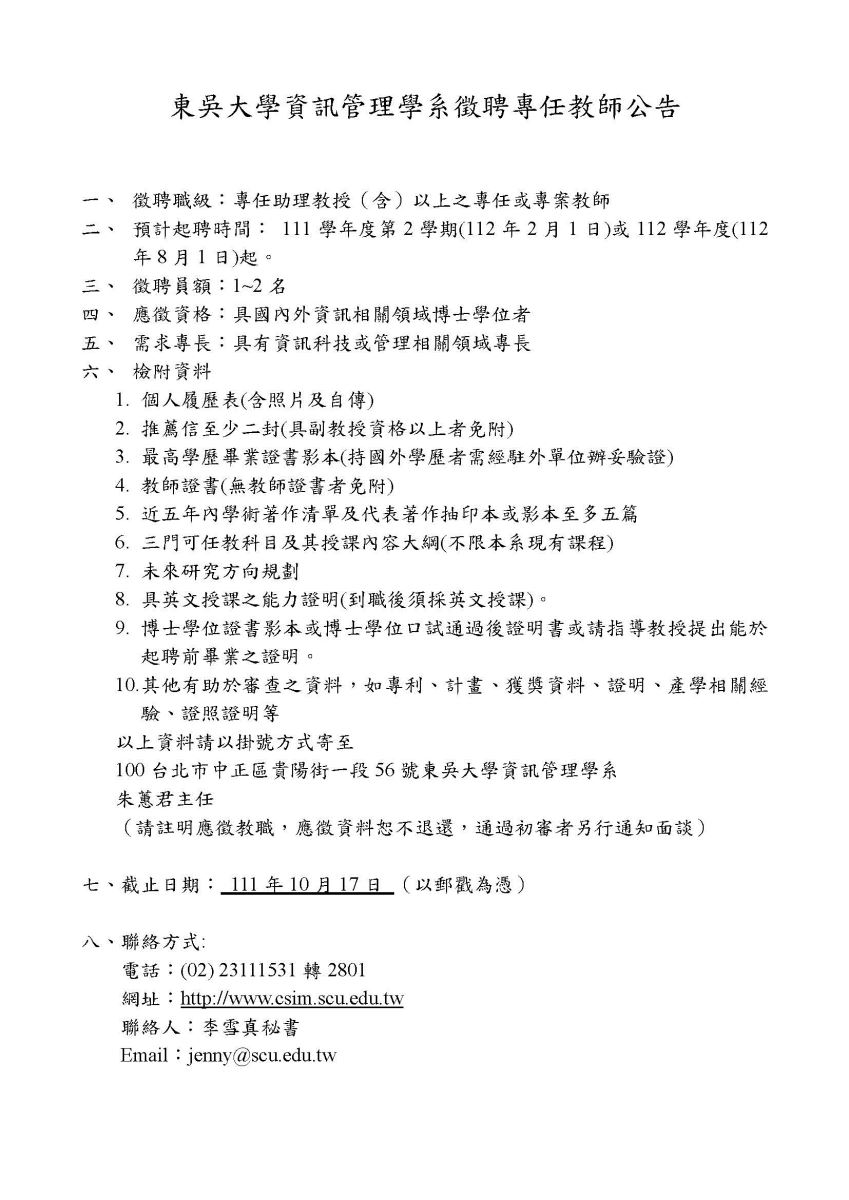 東吳大學資訊管理學系徵聘專任教師公告

一、 徵聘職級：專任助理教授（含）以上之專任或專案教師

二、 預計起聘時間： 111 學年度第 2 學期(112 年 2 月 1 日)或 112 學年度(112 年 8 月 1 日)起。

三、 徵聘員額：1~2 名

四、 應徵資格：具國內外資訊相關領域博士學位者

五、 需求專長：具有資訊科技或管理相關領域專長

六、 檢附資料

1. 個人履歷表(含照片及自傳)
2. 推薦信至少二封(具副教授資格以上者免附)
3. 最高學歷畢業證書影本(持國外學歷者需經駐外單位辦妥驗證)
4. 教師證書(無教師證書者免附)
5. 近五年內學術著作清單及代表著作抽印本或影本至多五篇
6. 三門可任教科目及其授課內容大綱(不限本系現有課程)
7. 未來研究方向規劃
8. 具英文授課之能力證明(到職後須採英文授課)。
9. 博士學位證書影本或博士學位口試通過後證明書或請指導教授提出能於起聘前畢業之證明。
10.其他有助於審查之資料，如專利、計畫、獲獎資料、證明、產學相關經驗、證照證明等

以上資料請以掛號方式寄至

100 台北市中正區貴陽街一段 56 號東吳大學資訊管理學系

朱蕙君主任

（請註明應徵教職，應徵資料恕不退還，通過初審者另行通知面談）

七、截止日期： 111 年 10 月 17 日 （以郵戳為憑）

八、聯絡方式:

電話：(02) 23111531 轉 2801

網址：http://www.csim.scu.edu.tw

聯絡人：李雪真秘書

Email：jenny@scu.edu.tw